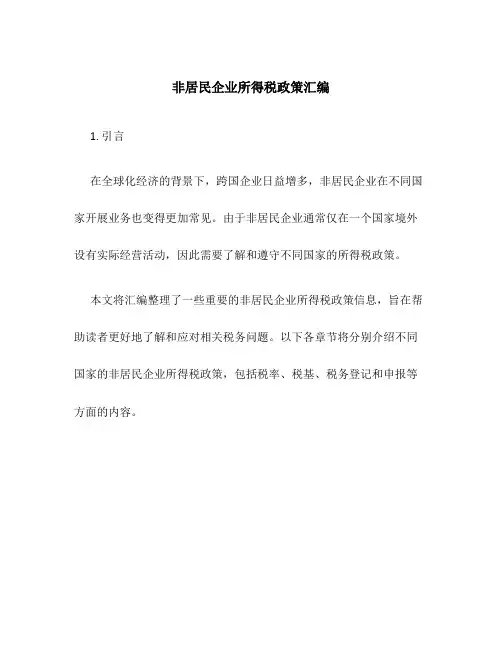 非居民企业所得税政策汇编

1. 引言

在全球化经济的背景下，跨国企业日益增多，非居民企业在不同国家开展业务也变得更加常见。由于非居民企业通常仅在一个国家境外设有实际经营活动，因此需要了解和遵守不同国家的所得税政策。

本文将汇编整理了一些重要的非居民企业所得税政策信息，旨在帮助读者更好地了解和应对相关税务问题。以下各章节将分别介绍不同国家的非居民企业所得税政策，包括税率、税基、税务登记和申报等方面的内容。